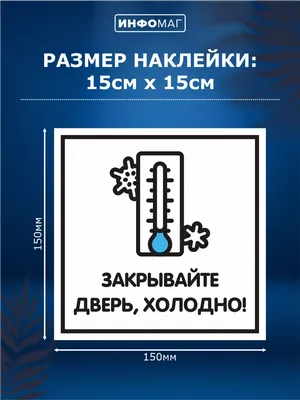 ИНФОМАГ

РАЗМЕР НАКЛЕЙКИ:
15см х 15см

150мм

ЗАКРЫВАЙТЕ ДВЕРЬ, ХОЛОДНО!

150мм